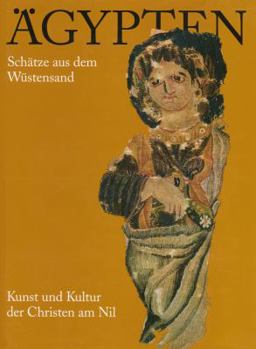 ÄGYPTEN

Schätze aus dem Wüstensand

Kunst und Kultur der Christen am Nil